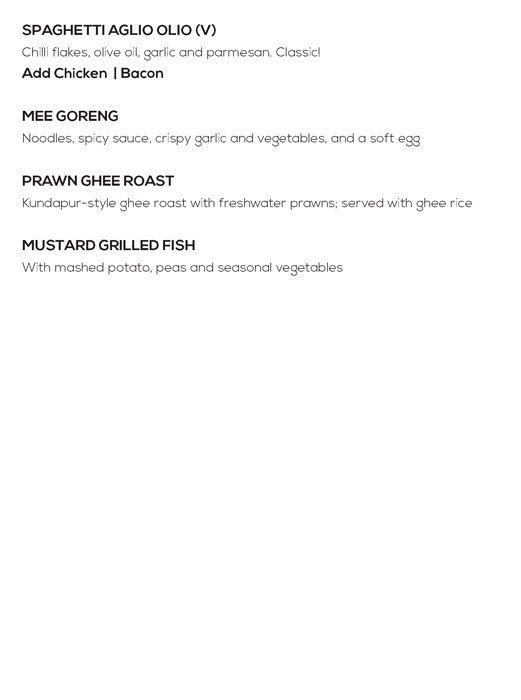 SPAGHETTI AGLIO OLIO (V)
Chilli flakes, olive oil, garlic and parmesan. Classic!
Add Chicken | Bacon

MEE GORENG
Noodles, spicy sauce, crispy garlic and vegetables, and a soft egg

PRAWN GHEE ROAST
Kundapur-style ghee roast with freshwater prawns; served with ghee rice

MUSTARD GRILLED FISH
With mashed potato, peas and seasonal vegetables